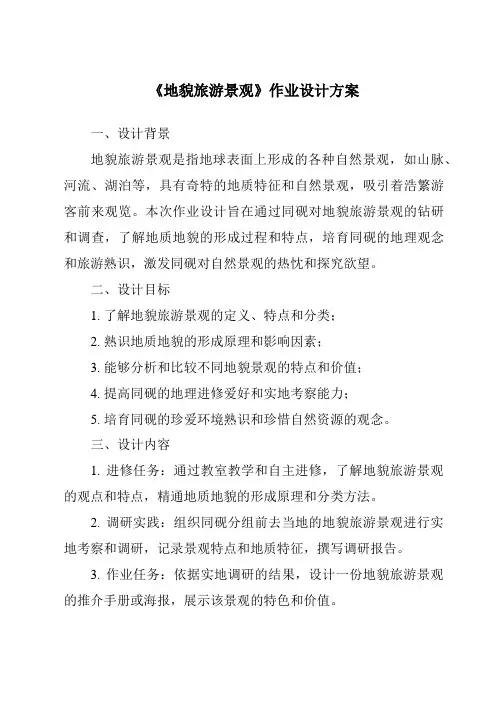 《地貌旅游景观》作业设计方案

一、设计背景

地貌旅游景观是指地球表面上形成的各种自然景观，如山脉、河流、湖泊等，具有奇特的地质特征和自然景观，吸引着浩繁游客前来观览。本次作业设计旨在通过同砚对地貌旅游景观的钻研和调查，了解地质地貌的形成过程和特点，培育同砚的地理观念和旅游熟识，激发同砚对自然景观的热忱和探究欲望。

二、设计目标

1. 了解地貌旅游景观的定义、特点和分类；

2. 熟识地质地貌的形成原理和影响因素；

3. 能够分析和比较不同地貌景观的特点和价值；

4. 提高同砚的地理进修爱好和实地考察能力；

5. 培育同砚的珍爱环境熟识和珍惜自然资源的观念。

三、设计内容

1. 进修任务：通过教室教学和自主进修，了解地貌旅游景观的观点和特点，精通地质地貌的形成原理和分类方法。

2. 调研实践：组织同砚分组前去当地的地貌旅游景观进行实地考察和调研，记录景观特点和地质特征，撰写调研报告。

3. 作业任务：依据实地调研的结果，设计一份地貌旅游景观的推介手册或海报，展示该景观的特色和价值。